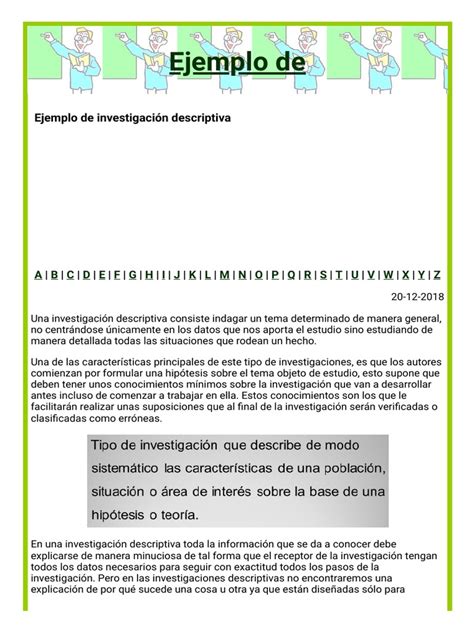 Ejemplo de

Ejemplo de investigación descriptiva

A | B | C | D | E | F | G | H | I | J | K | L | M | N | O | P | Q | R | S | T | U | V | W | X | Y | Z

20-12-2018

Una investigación descriptiva consiste indagar un tema determinado de manera general, no centrándose únicamente en los datos que nos aporta el estudio sino estudiando de manera detallada todas las situaciones que rodean un hecho.

Una de las características principales de este tipo de investigaciones, es que los autores comienzan por formular una hipótesis sobre el tema objeto de estudio, esto supone que deben tener unos conocimientos mínimos sobre la investigación que van a desarrollar antes incluso de comenzar a trabajar en ella. Estos conocimientos son los que le facilitarán realizar unas suposiciones que al final de la investigación serán verificadas o clasificadas como erróneas.

Tipo de investigación que describe de modo sistemático las características de una población, situación o área de interés sobre la base de una hipótesis o teoría.

En una investigación descriptiva toda la información que se da a conocer debe explicarse de manera minuciosa de tal forma que el receptor de la investigación tengan todos los datos necesarios para seguir con exactitud todos los pasos de la investigación. Pero en las investigaciones descriptivas no encontraremos una explicación de por qué sucede una cosa u otra ya que están diseñadas sólo para